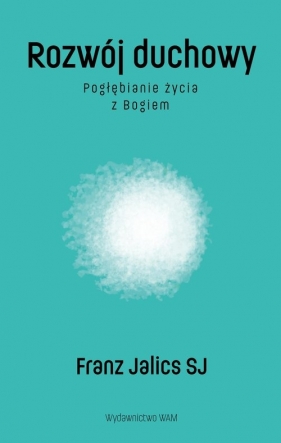 Rozwój duchowy

Pogłębianie życia z Bogiem

Franz Jalics SJ

Wydawnictwo WAM